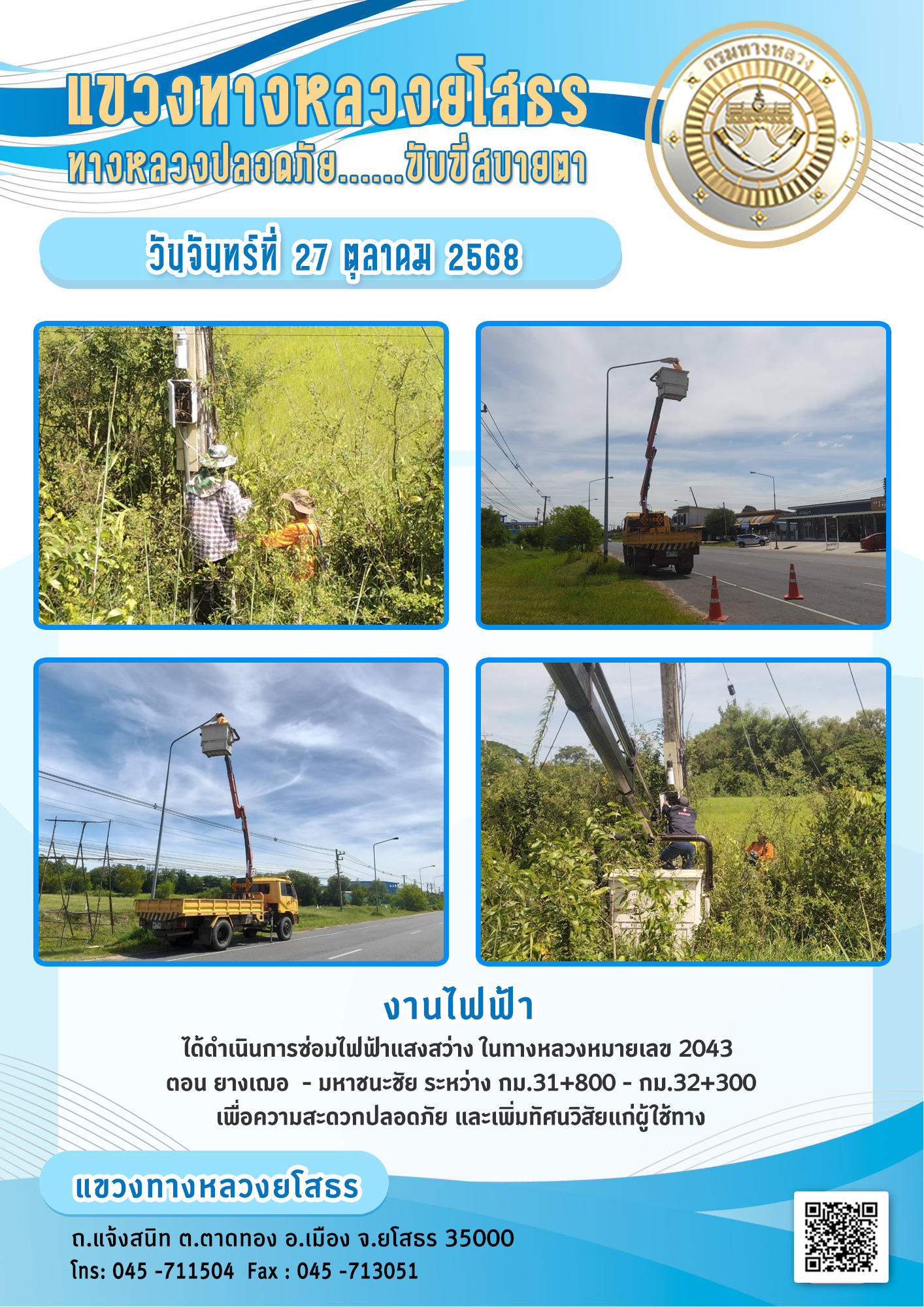 แขวงทางหลวงยโสธร
ทางหลวงปลอดภัย......ขับขี่สบายตา

กรมทางหลวง

วันจันทร์ที่ 27 ตุลาคม 2568

งานไฟฟ้า

ได้ดำเนินการซ่อมไฟฟ้าแสงสว่าง ในทางหลวงหมายเลข 2043 ตอน ยางเฌอ - มหาชนะชัย ระหว่าง กม.31+800 - กม.32+300 เพื่อความสะดวกปลอดภัย และเพิ่มทัศนวิสัยแก่ผู้ใช้ทาง

แขวงทางหลวงยโสธร

ถ.แจ้งสนิท ต.ตาดทอง อ.เมือง จ.ยโสธร 35000
โทร: 045 -711504 Fax : 045 -713051